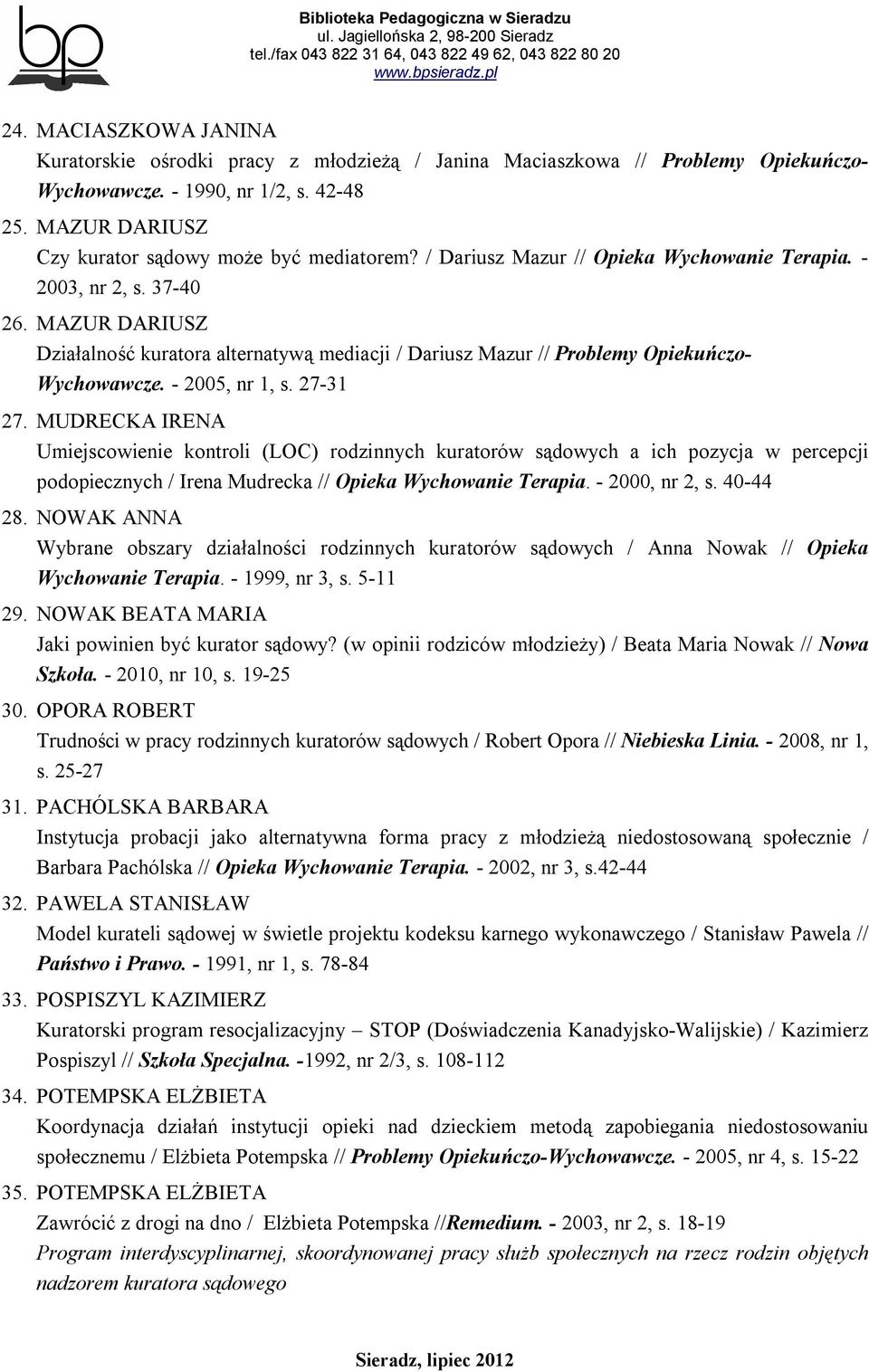 bp

Biblioteka Pedagogiczna w Sieradzu
ul. Jagiellońska 2, 98-200 Sieradz
tel./fax 043 822 31 64, 043 822 49 62, 043 822 80 20
www.bpsieradz.pl

24. MACIASZKOWA JANINA
Kuratorskie ośrodki pracy z młodzieżą / Janina Maciaszkowa // Problemy Opiekuńczo-Wychowawcze. - 1990, nr 1/2, s. 42-48

25. MAZUR DARIUSZ
Czy kurator sądowy może być mediatorem? / Dariusz Mazur // Opieka Wychowanie Terapia. - 2003, nr 2, s. 37-40

26. MAZUR DARIUSZ
Działalność kuratora alternatywą mediacji / Dariusz Mazur // Problemy Opiekuńczo-Wychowawcze. - 2005, nr 1, s. 27-31

27. MUDRECKA IRENA
Umiejscowienie kontroli (LOC) rodzinnych kuratorów sądowych a ich pozycja w percepcji podopiecznych / Irena Mudrecka // Opieka Wychowanie Terapia. - 2000, nr 2, s. 40-44

28. NOWAK ANNA
Wybrane obszary działalności rodzinnych kuratorów sądowych / Anna Nowak // Opieka Wychowanie Terapia. - 1999, nr 3, s. 5-11

29. NOWAK BEATA MARIA
Jaki powinien być kurator sądowy? (w opinii rodziców młodzieży) / Beata Maria Nowak // Nowa Szkoła. - 2010, nr 10, s. 19-25

30. OPORA ROBERT
Trudności w pracy rodzinnych kuratorów sądowych / Robert Opora // Niebieska Linia. - 2008, nr 1, s. 25-27

31. PACHÓLSKA BARBARA
Instytucja probacji jako alternatywna forma pracy z młodzieżą niedostosowaną społecznie / Barbara Pachólska // Opieka Wychowanie Terapia. - 2002, nr 3, s.42-44

32. PAWELA STANISŁAW
Model kurateli sądowej w świetle projektu kodeksu karnego wykonawczego / Stanisław Pawela // Państwo i Prawo. - 1991, nr 1, s. 78-84

33. POSPISZYL KAZIMIERZ
Kuratorski program resocjalizacyjny – STOP (Doświadczenia Kanadyjsko-Walijskie) / Kazimierz Pospiszyl // Szkoła Specjalna. -1992, nr 2/3, s. 108-112

34. POTEMPSKA ELŻBIETA
Koordynacja działań instytucji opieki nad dzieckiem metodą zapobiegania niedostosowaniu społecznemu / Elżbieta Potempska // Problemy Opiekuńczo-Wychowawcze. - 2005, nr 4, s. 15-22

35. POTEMPSKA ELŻBIETA
Zawrócić z drogi na dno / Elżbieta Potempska //Remedium. - 2003, nr 2, s. 18-19
Program interdyscyplinarnej, skoordynowanej pracy służb społecznych na rzecz rodzin objętych nadzorem kuratora sądowego

Sieradz, lipiec 2012